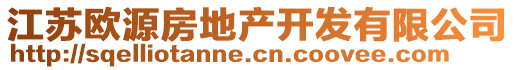 江苏欧源房地产开发有限公司
http://sqelliotanne.cn.coovee.com